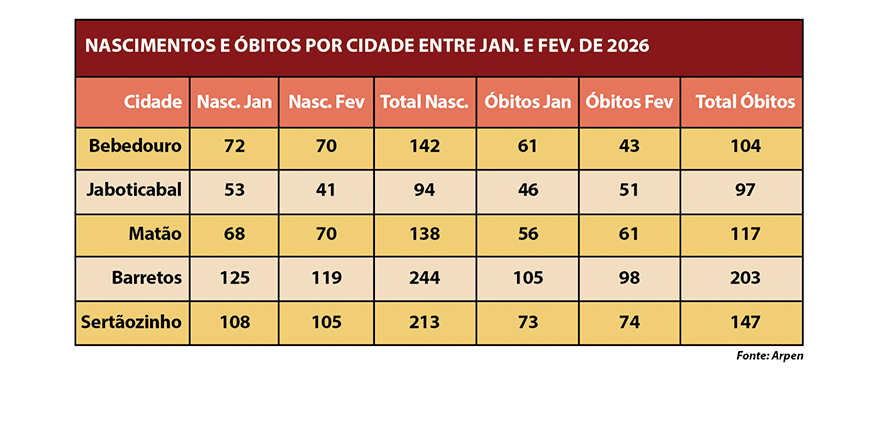 NASCIMENTOS E ÓBITOS POR CIDADE ENTRE JAN. E FEV. DE 2026

| Cidade | Nasc. Jan | Nasc. Fev | Total Nasc. | Óbitos Jan | Óbitos Fev | Total Óbitos |
|---|---|---|---|---|---|---|
| Bebedouro | 72 | 70 | 142 | 61 | 43 | 104 |
| Jaboticabal | 53 | 41 | 94 | 46 | 51 | 97 |
| Matão | 68 | 70 | 138 | 56 | 61 | 117 |
| Barretos | 125 | 119 | 244 | 105 | 98 | 203 |
| Sertãozinho | 108 | 105 | 213 | 73 | 74 | 147 |

Fonte: Arpen